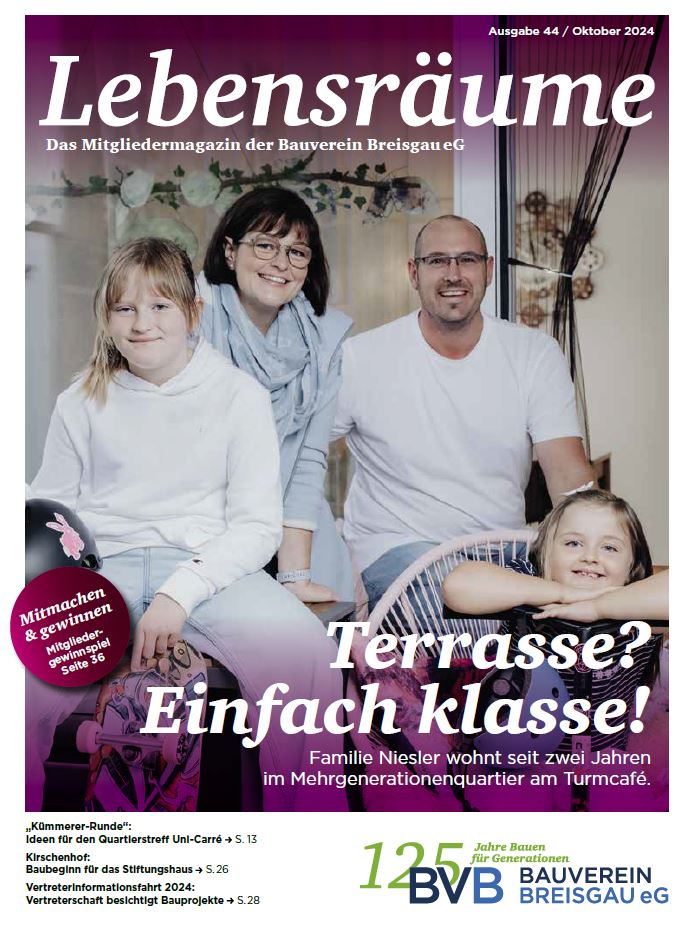 Ausgabe 44 / Oktober 2024

Lebensräume

Das Mitgliedermagazin der Bauverein Breisgau eG

Mitmachen & gewinnen
Mitgliedergewinnspiel Seite 36

Terrasse? Einfach klasse!

Familie Niesler wohnt seit zwei Jahren im Mehrgenerationenquartier am Turmcafé.

„Kümmerer-Runde“: Ideen für den Quartierstreff Uni-Carré → S. 13

Kirschenhof: Baubeginn für das Stiftungshaus → S. 26

Vertreterinformationsfahrt 2024: Vertreterschaft besichtigt Bauprojekte → S. 28

125 Jahre Bauen für Generationen

BVB BAUVEREIN BREISGAU eG